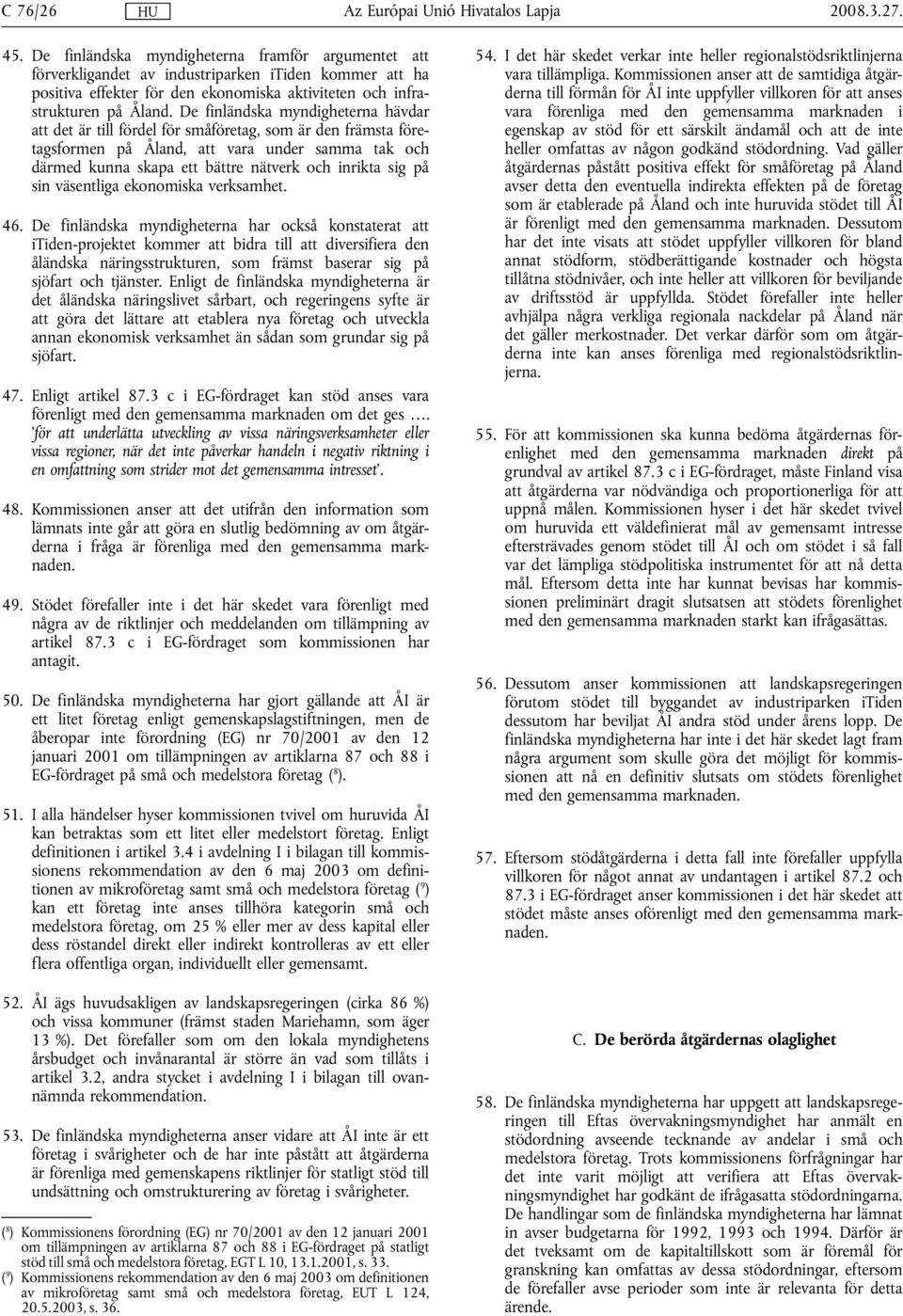 C 76/26 HU Az Európai Unió Hivatalos Lapja 2008.3.27.

45. De finländska myndigheterna framför argumentet att förverkligandet av industriparken iTiden kommer att ha positiva effekter för den ekonomiska aktiviteten och infrastrukturen på Åland. De finländska myndigheterna hävdar att det är till fördel för småföretag, som är den främsta företagsformen på Åland, att vara under samma tak och därmed kunna skapa ett bättre nätverk och inrikta sig på sin väsentliga ekonomiska verksamhet.

46. De finländska myndigheterna har också konstaterat att iTiden-projektet kommer att bidra till att diversifiera den åländska näringsstrukturen, som främst baserar sig på sjöfart och tjänster. Enligt de finländska myndigheterna är det åländska näringslivet sårbart, och regeringens syfte är att göra det lättare att etablera nya företag och utveckla annan ekonomisk verksamhet än sådan som grundar sig på sjöfart.

47. Enligt artikel 87.3 c i EG-fördraget kan stöd anses vara förenligt med den gemensamma marknaden om det ges …. 'för att underlätta utveckling av vissa näringsverksamheter eller vissa regioner, när det inte påverkar handeln i negativ riktning i en omfattning som strider mot det gemensamma intresset'.

48. Kommissionen anser att det utifrån den information som lämnats inte går att göra en slutlig bedömning av om åtgärderna i fråga är förenliga med den gemensamma marknaden.

49. Stödet förefaller inte i det här skedet vara förenligt med några av de riktlinjer och meddelanden om tillämpning av artikel 87.3 c i EG-fördraget som kommissionen har antagit.

50. De finländska myndigheterna har gjort gällande att ÅI är ett litet företag enligt gemenskapslagstiftningen, men de åberopar inte förordning (EG) nr 70/2001 av den 12 januari 2001 om tillämpningen av artiklarna 87 och 88 i EG-fördraget på små och medelstora företag ($^8$).

51. I alla händelser hyser kommissionen tvivel om huruvida ÅI kan betraktas som ett litet eller medelstort företag. Enligt definitionen i artikel 3.4 i avdelning I i bilagan till kommissionens rekommendation av den 6 maj 2003 om definitionen av mikroföretag samt små och medelstora företag ($^9$) kan ett företag inte anses tillhöra kategorin små och medelstora företag, om 25 % eller mer av dess kapital eller dess röstandel direkt eller indirekt kontrolleras av ett eller flera offentliga organ, individuellt eller gemensamt.

52. ÅI ägs huvudsakligen av landskapsregeringen (cirka 86 %) och vissa kommuner (främst staden Mariehamn, som äger 13 %). Det förefaller som om den lokala myndighetens årsbudget och invånarantal är större än vad som tillåts i artikel 3.2, andra stycket i avdelning I i bilagan till ovannämnda rekommendation.

53. De finländska myndigheterna anser vidare att ÅI inte är ett företag i svårigheter och de har inte påstått att åtgärderna är förenliga med gemenskapens riktlinjer för statligt stöd till undsättning och omstrukturering av företag i svårigheter.

($^8$) Kommissionens förordning (EG) nr 70/2001 av den 12 januari 2001 om tillämpningen av artiklarna 87 och 88 i EG-fördraget på statligt stöd till små och medelstora företag, EGT L 10, 13.1.2001, s. 33.
($^9$) Kommissionens rekommendation av den 6 maj 2003 om definitionen av mikroföretag samt små och medelstora företag, EUT L 124, 20.5.2003, s. 36.

54. I det här skedet verkar inte heller regionalstödsriktlinjerna vara tillämpliga. Kommissionen anser att de samtidiga åtgärderna till förmån för ÅI inte uppfyller villkoren för att anses vara förenliga med den gemensamma marknaden i egenskap av stöd för ett särskilt ändamål och att de inte heller omfattas av någon godkänd stödordning. Vad gäller åtgärdernas påstått positiva effekt för småföretag på Åland avser detta den eventuella indirekta effekten på de företag som är etablerade på Åland och inte huruvida stödet till ÅI är förenligt med den gemensamma marknaden. Dessutom har det inte visats att stödet uppfyller villkoren för bland annat stödform, stödberättigande kostnader och högsta tillåtna stödnivåer, och inte heller att villkoren för beviljande av driftsstöd är uppfyllda. Stödet förefaller inte heller avhjälpa några verkliga regionala nackdelar på Åland när det gäller merkostnader. Det verkar därför som om åtgärderna inte kan anses förenliga med regionalstödsriktlinjerna.

55. För att kommissionen ska kunna bedöma åtgärdernas förenlighet med den gemensamma marknaden direkt på grundval av artikel 87.3 c i EG-fördraget, måste Finland visa att åtgärderna var nödvändiga och proportionerliga för att uppnå målen. Kommissionen hyser i det här skedet tvivel om huruvida ett väldefinierat mål av gemensamt intresse eftersträvades genom stödet till ÅI och om stödet i så fall var det lämpliga stödpolitiska instrumentet för att nå detta mål. Eftersom detta inte har kunnat bevisas har kommissionen preliminärt dragit slutsatsen att stödets förenlighet med den gemensamma marknaden starkt kan ifrågasättas.

56. Dessutom anser kommissionen att landskapsregeringen förutom stödet till byggandet av industriparken iTiden dessutom har beviljat ÅI andra stöd under årens lopp. De finländska myndigheterna har inte i det här skedet lagt fram några argument som skulle göra det möjligt för kommissionen att nå en definitiv slutsats om stödets förenlighet med den gemensamma marknaden.

57. Eftersom stödåtgärderna i detta fall inte förefaller uppfylla villkoren för något annat av undantagen i artikel 87.2 och 87.3 i EG-fördraget anser kommissionen i det här skedet att stödet måste anses oförenligt med den gemensamma marknaden.

C. De berörda åtgärdernas olaglighet

58. De finländska myndigheterna har uppgett att landskapsregeringen till Eftas övervakningsmyndighet har anmält en stödordning avseende tecknande av andelar i små och medelstora företag. Trots kommissionens förfrågningar har det inte varit möjligt att verifiera att Eftas övervakningsmyndighet har godkänt de ifrågasatta stödordningarna. De handlingar som de finländska myndigheterna har lämnat in avser budgetarna för 1992, 1993 och 1994. Därför är det tveksamt om de kapitaltillskott som är föremål för granskning kan omfattas av dessa stödordningar, eftersom de förefaller avse perioder som inte är relevanta för detta ärende.